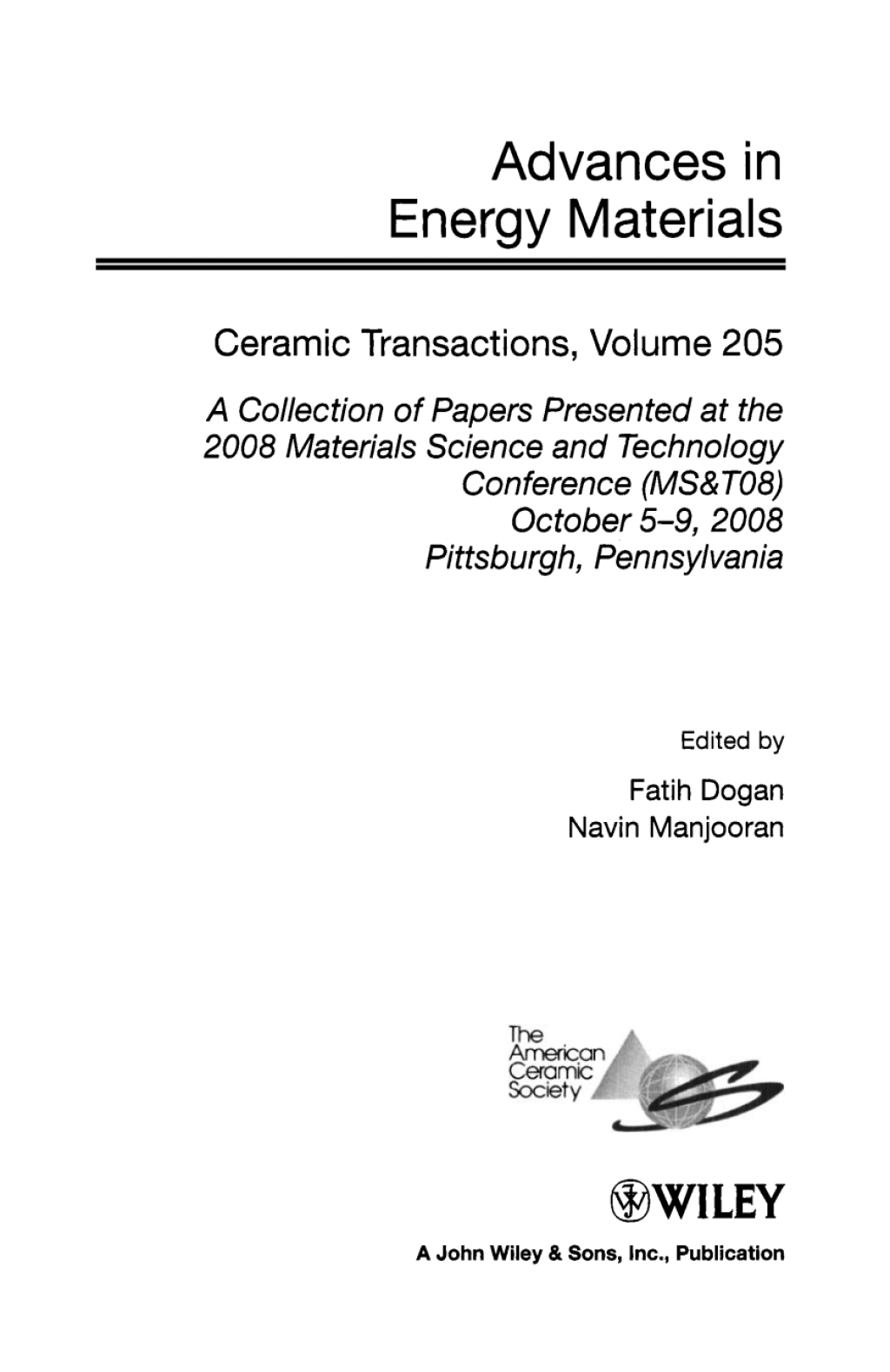 Advances in Energy Materials

Ceramic Transactions, Volume 205

A Collection of Papers Presented at the 2008 Materials Science and Technology Conference (MS&T08) October 5–9, 2008 Pittsburgh, Pennsylvania

Edited by
Fatih Dogan
Navin Manjooran

The American Ceramic Society

WILEY

A John Wiley & Sons, Inc., Publication